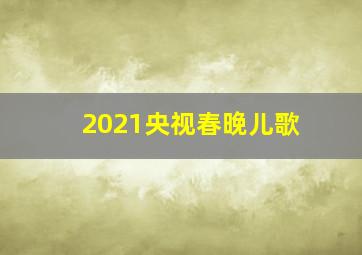 2021央视春晚儿歌